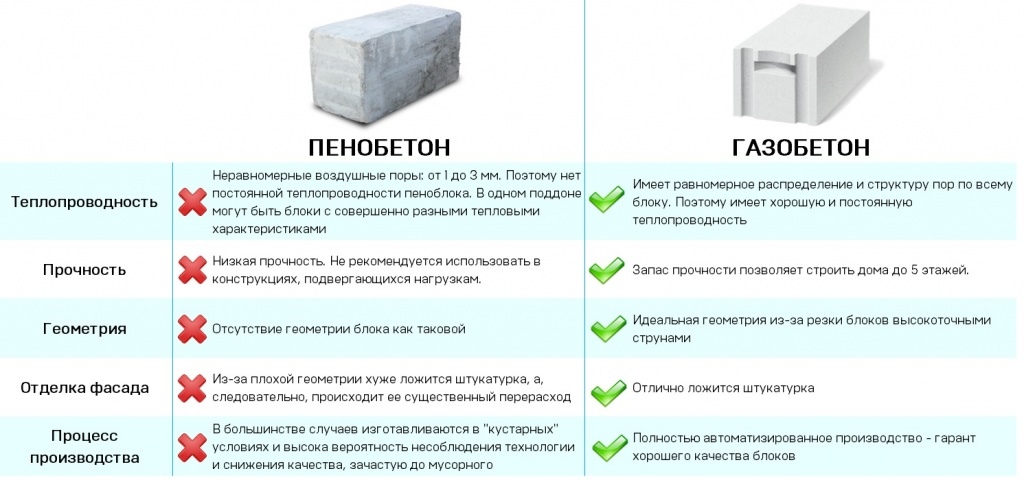 | | ПЕНОБЕТОН | ГАЗОБЕТОН |
|---|---|---|
| Теплопроводность | Неравномерные воздушные поры: от 1 до 3 мм. Поэтому нет постоянной теплопроводности пеноблока. В одном поддоне могут быть блоки с совершенно разными тепловыми характеристиками | Имеет равномерное распределение и структуру пор по всему блоку. Поэтому имеет хорошую и постоянную теплопроводность |
| Прочность | Низкая прочность. Не рекомендуется использовать в конструкциях, подвергающихся нагрузкам. | Запас прочности позволяет строить дома до 5 этажей. |
| Геометрия | Отсутствие геометрии блока как таковой | Идеальная геометрия из-за резки блоков высокоточными струнами |
| Отделка фасада | Из-за плохой геометрии хуже ложится штукатурка, а, следовательно, происходит ее существенный перерасход | Отлично ложится штукатурка |
| Процесс производства | В большинстве случаев изготавливаются в "кустарных" условиях и высока вероятность несоблюдения технологии и снижения качества, зачастую до мусорного | Полностью автоматизированное производство - гарант хорошего качества блоков |